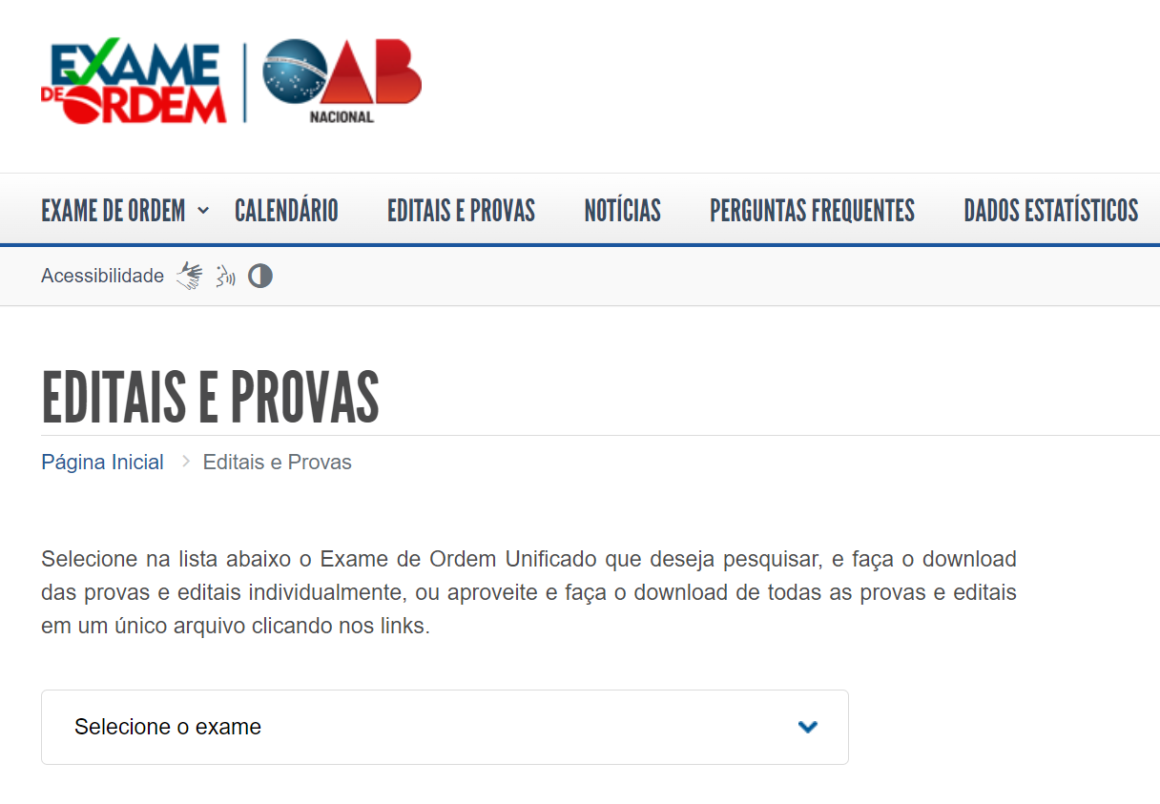 EXAME DE ORDEM
OAB NACIONAL

EXAME DE ORDEM
CALENDÁRIO
EDITAIS E PROVAS
NOTÍCIAS
PERGUNTAS FREQUENTES
DADOS ESTATÍSTICOS

Acessibilidade

EDITAIS E PROVAS

Página Inicial > Editais e Provas

Selecione na lista abaixo o Exame de Ordem Unificado que deseja pesquisar, e faça o download das provas e editais individualmente, ou aproveite e faça o download de todas as provas e editais em um único arquivo clicando nos links.

Selecione o exame